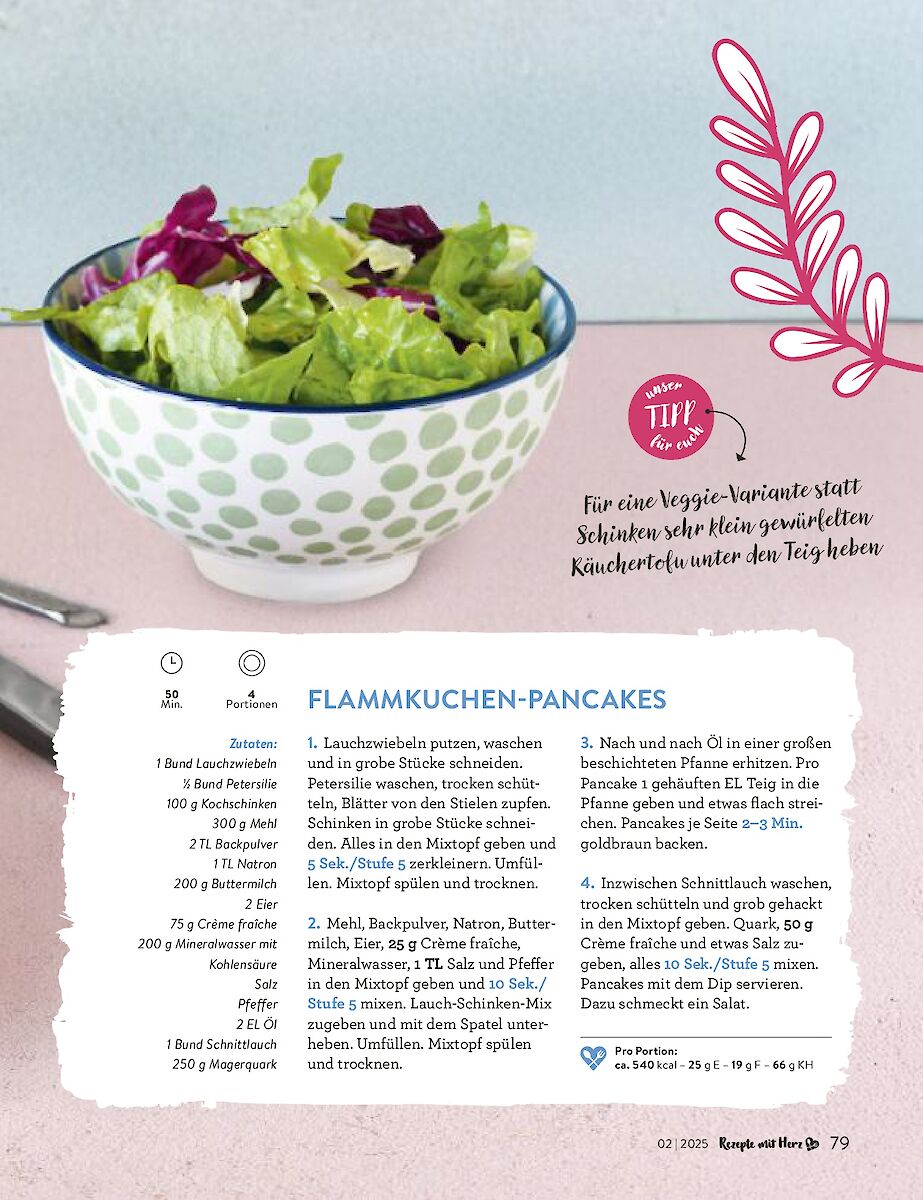 unser TIPP für euch

Für eine Veggie-Variante statt Schinken sehr klein gewürfelten Räuchertofu unter den Teig heben

50 Min.

4 Portionen

FLAMMKUCHEN-PANCAKES

Zutaten:
1 Bund Lauchzwiebeln
½ Bund Petersilie
100 g Kochschinken
300 g Mehl
2 TL Backpulver
1 TL Natron
200 g Buttermilch
2 Eier
75 g Crème fraîche
200 g Mineralwasser mit Kohlensäure
Salz
Pfeffer
2 EL Öl
1 Bund Schnittlauch
250 g Magerquark

1. Lauchzwiebeln putzen, waschen und in grobe Stücke schneiden. Petersilie waschen, trocken schütteln, Blätter von den Stielen zupfen. Schinken in grobe Stücke schneiden. Alles in den Mixtopf geben und 5 Sek./Stufe 5 zerkleinern. Umfüllen. Mixtopf spülen und trocknen.

2. Mehl, Backpulver, Natron, Buttermilch, Eier, 25 g Crème fraîche, Mineralwasser, 1 TL Salz und Pfeffer in den Mixtopf geben und 10 Sek./Stufe 5 mixen. Lauch-Schinken-Mix zugeben und mit dem Spatel unterheben. Umfüllen. Mixtopf spülen und trocknen.

3. Nach und nach Öl in einer großen beschichteten Pfanne erhitzen. Pro Pancake 1 gehäuften EL Teig in die Pfanne geben und etwas flach streichen. Pancakes je Seite 2–3 Min. goldbraun backen.

4. Inzwischen Schnittlauch waschen, trocken schütteln und grob gehackt in den Mixtopf geben. Quark, 50 g Crème fraîche und etwas Salz zugeben, alles 10 Sek./Stufe 5 mixen. Pancakes mit dem Dip servieren. Dazu schmeckt ein Salat.

Pro Portion:
ca. 540 kcal – 25 g E – 19 g F – 66 g KH

02 | 2025 Rezepte mit Herz 79